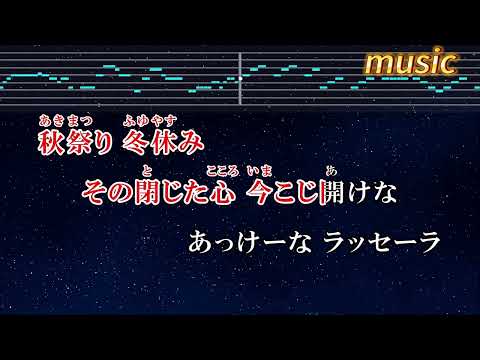 music

あきまつ ふゆやす
秋祭り 冬休み

と こころ いま あ
その閉じた心 今こじ開けな

あっけーな ラッセーラ